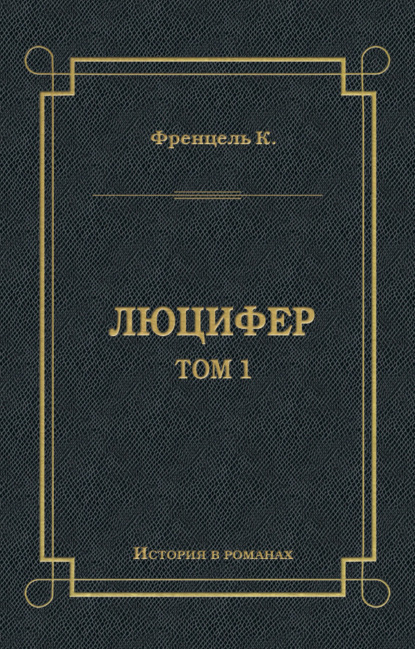 Френцель К.

ЛЮЦИФЕР
ТОМ 1

История в романах